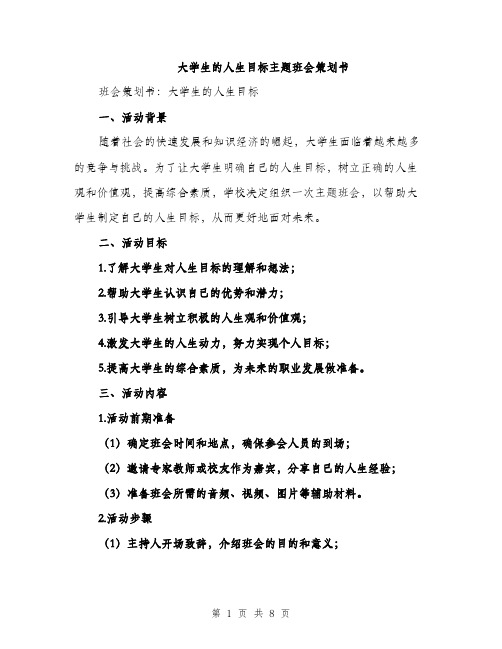 大学生的人生目标主题班会策划书

班会策划书：大学生的人生目标

一、活动背景

随着社会的快速发展和知识经济的崛起，大学生面临着越来越多的竞争与挑战。为了让大学生明确自己的人生目标，树立正确的人生观和价值观，提高综合素质，学校决定组织一次主题班会，以帮助大学生制定自己的人生目标，从而更好地面对未来。

二、活动目标

1.了解大学生对人生目标的理解和想法；

2.帮助大学生认识自己的优势和潜力；

3.引导大学生树立积极的人生观和价值观；

4.激发大学生的人生动力，努力实现个人目标；

5.提高大学生的综合素质，为未来的职业发展做准备。

三、活动内容

1.活动前期准备

（1）确定班会时间和地点，确保参会人员的到场；

（2）邀请专家教师或校友作为嘉宾，分享自己的人生经验；

（3）准备班会所需的音频、视频、图片等辅助材料。

2.活动步骤

（1）主持人开场致辞，介绍班会的目的和意义；

第 1 页 共 8 页